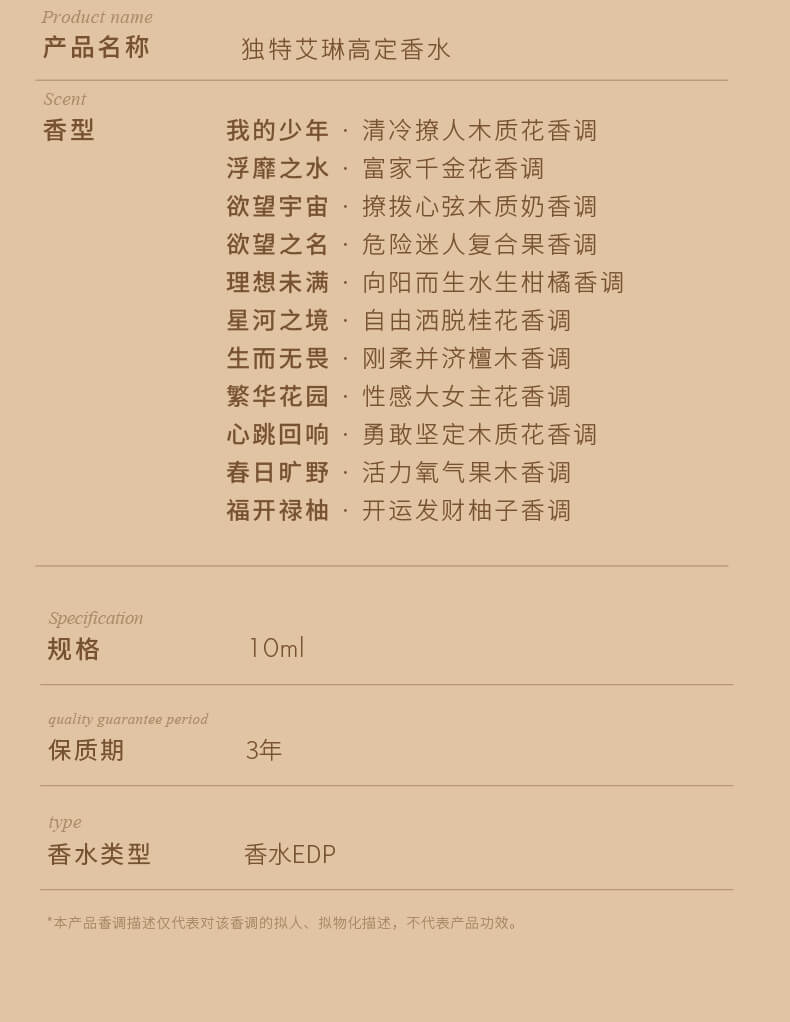 Product name
产品名称　独特艾琳高定香水

Scent
香型
我的少年 · 清冷撩人木质花香调
浮靡之水 · 富家千金花香调
欲望宇宙 · 撩拨心弦木质奶香调
欲望之名 · 危险迷人复合果香调
理想未满 · 向阳而生水生柑橘香调
星河之境 · 自由洒脱桂花香调
生而无畏 · 刚柔并济檀木香调
繁华花园 · 性感大女主花香调
心跳回响 · 勇敢坚定木质花香调
春日旷野 · 活力氧气果木香调
福开禄柚 · 开运发财柚子香调

Specification
规格　10ml

quality guarantee period
保质期　3年

type
香水类型　香水EDP

*本产品香调描述仅代表对该香调的拟人、拟物化描述，不代表产品功效。